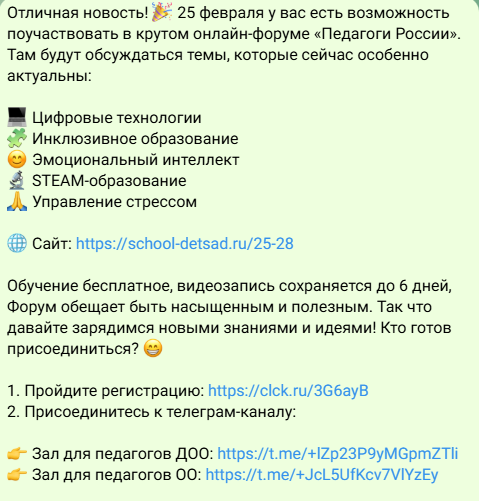 Отличная новость! 🎉 25 февраля у вас есть возможность поучаствовать в крутом онлайн-форуме «Педагоги России». Там будут обсуждаться темы, которые сейчас особенно актуальны:

💻 Цифровые технологии
🧩 Инклюзивное образование
😊 Эмоциональный интеллект
🔬 STEAM-образование
🙏 Управление стрессом

🌐 Сайт: https://school-detsad.ru/25-28

Обучение бесплатное, видеозапись сохраняется до 6 дней, Форум обещает быть насыщенным и полезным. Так что давайте зарядимся новыми знаниями и идеями! Кто готов присоединиться? 😁

1. Пройдите регистрацию: https://clck.ru/3G6ayB
2. Присоединитесь к телеграм-каналу:

👉 Зал для педагогов ДОО: https://t.me/+lZp23P9yMGpmZTli
👉 Зал для педагогов ОО: https://t.me/+JcL5UfKcv7VlYzEy